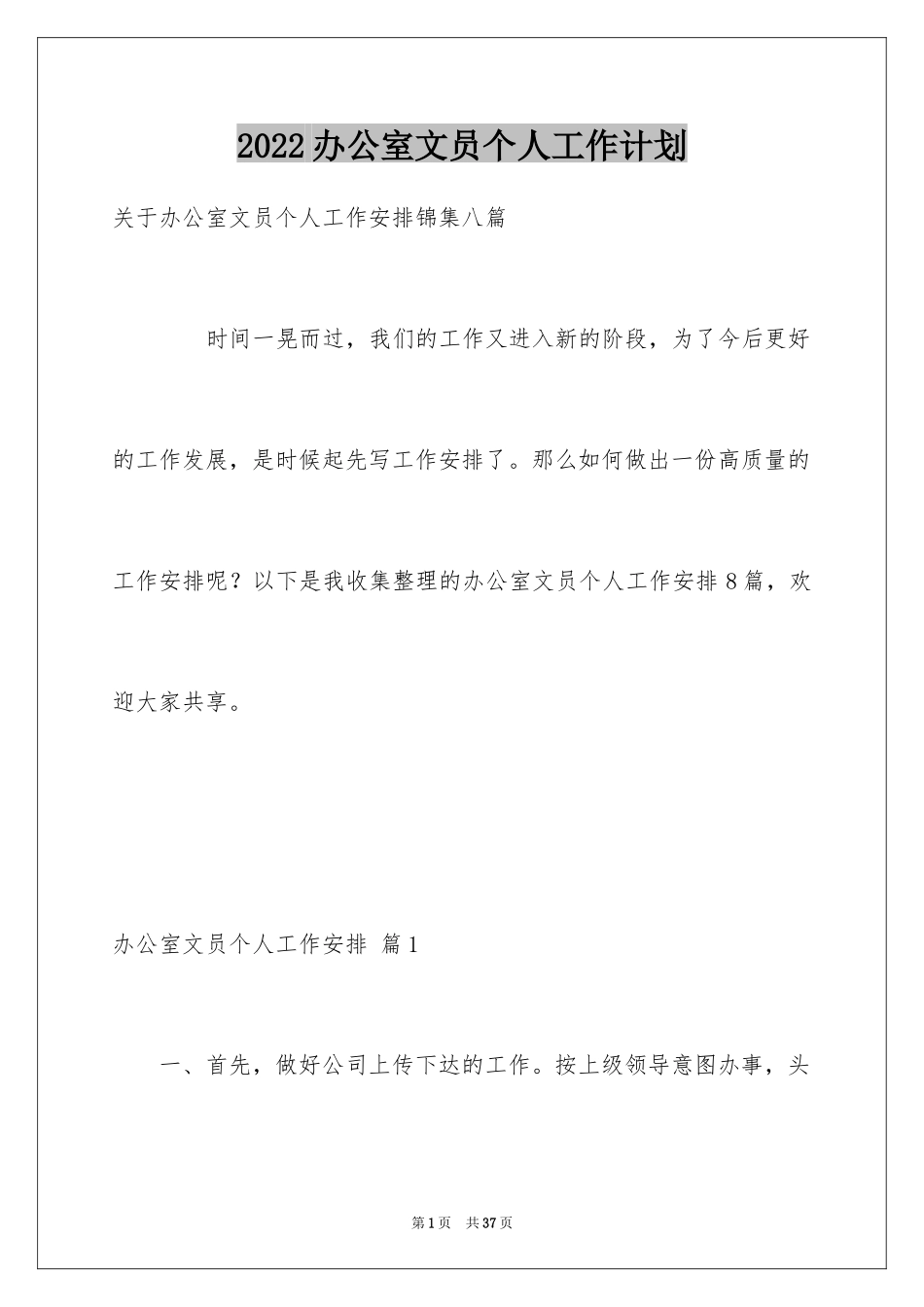 2022办公室文员个人工作计划

关于办公室文员个人工作安排锦集八篇

时间一晃而过，我们的工作又进入新的阶段，为了今后更好的工作发展，是时候起先写工作安排了。那么如何做出一份高质量的工作安排呢？以下是我收集整理的办公室文员个人工作安排8篇，欢迎大家共享。

办公室文员个人工作安排 篇1

一、首先，做好公司上传下达的工作。按上级领导意图办事，头

第1页 共37页